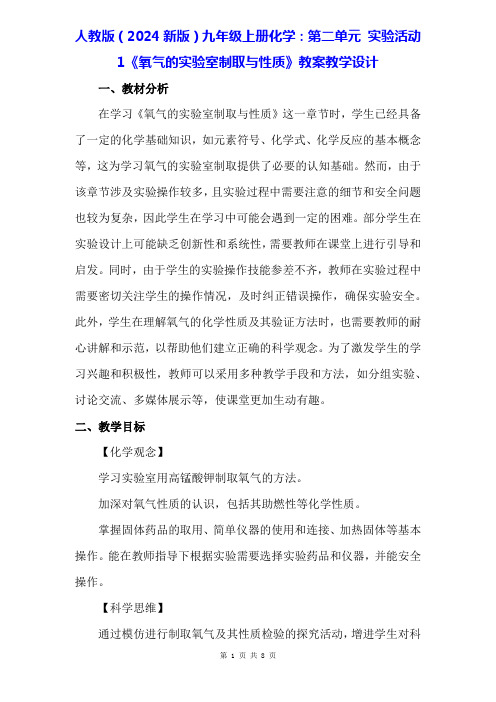 人教版（2024 新版）九年级上册化学：第二单元 实验活动 1《氧气的实验室制取与性质》教案教学设计

一、教材分析

在学习《氧气的实验室制取与性质》这一章节时，学生已经具备了一定的化学基础知识，如元素符号、化学式、化学反应的基本概念等，这为学习氧气的实验室制取提供了必要的认知基础。然而，由于该章节涉及实验操作较多，且实验过程中需要注意的细节和安全问题也较为复杂，因此学生在学习中可能会遇到一定的困难。部分学生在实验设计上可能缺乏创新性和系统性，需要教师在课堂上进行引导和启发。同时，由于学生的实验操作技能参差不齐，教师在实验过程中需要密切关注学生的操作情况，及时纠正错误操作，确保实验安全。此外，学生在理解氧气的化学性质及其验证方法时，也需要教师的耐心讲解和示范，以帮助他们建立正确的科学观念。为了激发学生的学习兴趣和积极性，教师可以采用多种教学手段和方法，如分组实验、讨论交流、多媒体展示等，使课堂更加生动有趣。

二、教学目标

【化学观念】

学习实验室用高锰酸钾制取氧气的方法。

加深对氧气性质的认识，包括其助燃性等化学性质。

掌握固体药品的取用、简单仪器的使用和连接、加热固体等基本操作。能在教师指导下根据实验需要选择实验药品和仪器，并能安全操作。

【科学思维】

通过模仿进行制取氧气及其性质检验的探究活动，增进学生对科

第 1 页 共 8 页